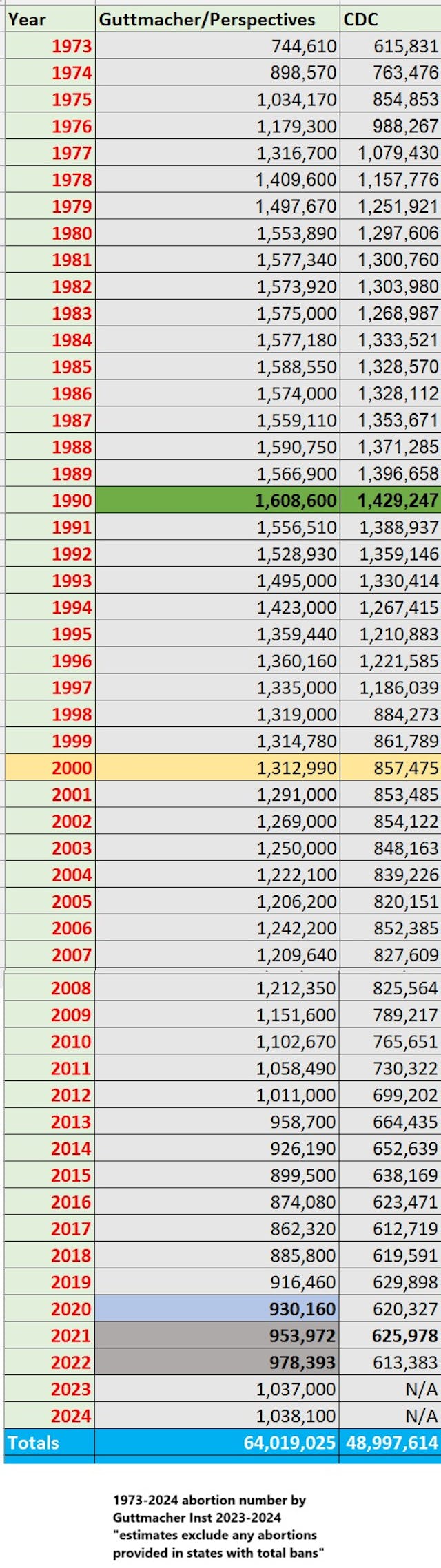 | Year | Guttmacher/Perspectives | CDC |
|---|---|---|
| 1973 | 744,610 | 615,831 |
| 1974 | 898,570 | 763,476 |
| 1975 | 1,034,170 | 854,853 |
| 1976 | 1,179,300 | 988,267 |
| 1977 | 1,316,700 | 1,079,430 |
| 1978 | 1,409,600 | 1,157,776 |
| 1979 | 1,497,670 | 1,251,921 |
| 1980 | 1,553,890 | 1,297,606 |
| 1981 | 1,577,340 | 1,300,760 |
| 1982 | 1,573,920 | 1,303,980 |
| 1983 | 1,575,000 | 1,268,987 |
| 1984 | 1,577,180 | 1,333,521 |
| 1985 | 1,588,550 | 1,328,570 |
| 1986 | 1,574,000 | 1,328,112 |
| 1987 | 1,559,110 | 1,353,671 |
| 1988 | 1,590,750 | 1,371,285 |
| 1989 | 1,566,900 | 1,396,658 |
| 1990 | 1,608,600 | 1,429,247 |
| 1991 | 1,556,510 | 1,388,937 |
| 1992 | 1,528,930 | 1,359,146 |
| 1993 | 1,495,000 | 1,330,414 |
| 1994 | 1,423,000 | 1,267,415 |
| 1995 | 1,359,440 | 1,210,883 |
| 1996 | 1,360,160 | 1,221,585 |
| 1997 | 1,335,000 | 1,186,039 |
| 1998 | 1,319,000 | 884,273 |
| 1999 | 1,314,780 | 861,789 |
| 2000 | 1,312,990 | 857,475 |
| 2001 | 1,291,000 | 853,485 |
| 2002 | 1,269,000 | 854,122 |
| 2003 | 1,250,000 | 848,163 |
| 2004 | 1,222,100 | 839,226 |
| 2005 | 1,206,200 | 820,151 |
| 2006 | 1,242,200 | 852,385 |
| 2007 | 1,209,640 | 827,609 |
| 2008 | 1,212,350 | 825,564 |
| 2009 | 1,151,600 | 789,217 |
| 2010 | 1,102,670 | 765,651 |
| 2011 | 1,058,490 | 730,322 |
| 2012 | 1,011,000 | 699,202 |
| 2013 | 958,700 | 664,435 |
| 2014 | 926,190 | 652,639 |
| 2015 | 899,500 | 638,169 |
| 2016 | 874,080 | 623,471 |
| 2017 | 862,320 | 612,719 |
| 2018 | 885,800 | 619,591 |
| 2019 | 916,460 | 629,898 |
| 2020 | 930,160 | 620,327 |
| 2021 | 953,972 | 625,978 |
| 2022 | 978,393 | 613,383 |
| 2023 | 1,037,000 | N/A |
| 2024 | 1,038,100 | N/A |
| Totals | 64,019,025 | 48,997,614 |

1973-2024 abortion number by Guttmacher Inst 2023-2024 "estimates exclude any abortions provided in states with total bans"